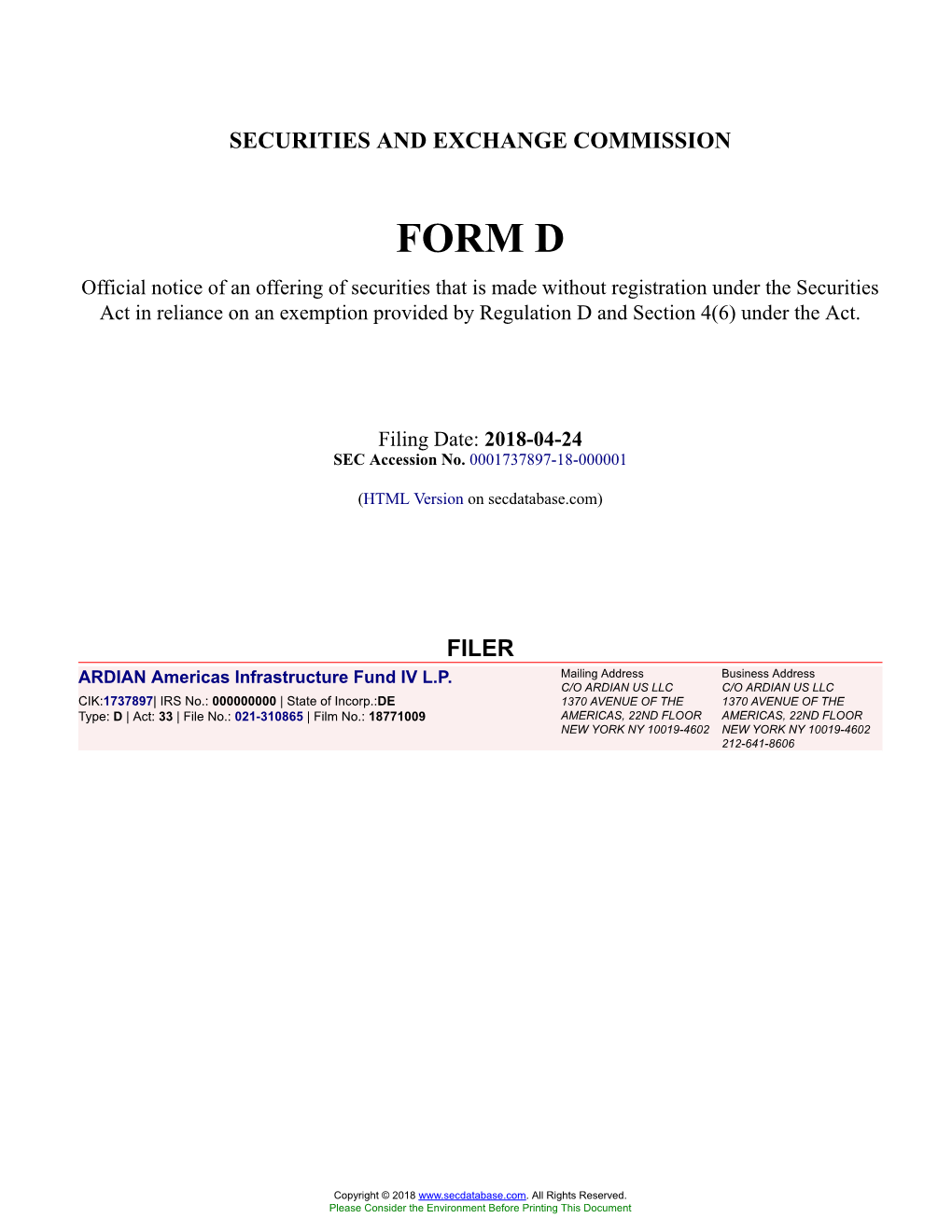 SECURITIES AND EXCHANGE COMMISSION

FORM D

Official notice of an offering of securities that is made without registration under the Securities Act in reliance on an exemption provided by Regulation D and Section 4(6) under the Act.

Filing Date: 2018-04-24
SEC Accession No. 0001737897-18-000001

(HTML Version on secdatabase.com)

FILER

ARDIAN Americas Infrastructure Fund IV L.P.
CIK:1737897| IRS No.: 000000000 | State of Incorp.:DE
Type: D | Act: 33 | File No.: 021-310865 | Film No.: 18771009

Mailing Address
C/O ARDIAN US LLC
1370 AVENUE OF THE AMERICAS, 22ND FLOOR
NEW YORK NY 10019-4602

Business Address
C/O ARDIAN US LLC
1370 AVENUE OF THE AMERICAS, 22ND FLOOR
NEW YORK NY 10019-4602
212-641-8606

Copyright © 2018 www.secdatabase.com. All Rights Reserved.
Please Consider the Environment Before Printing This Document